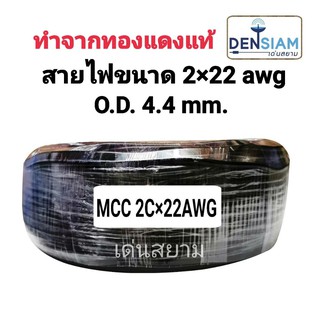 ทำจากทองแดงแท้

DENSIAM
เด่นสยาม

สายไฟขนาด 2×22 awg
O.D. 4.4 mm.

MCC 2C×22AWG

เด่นสยาม